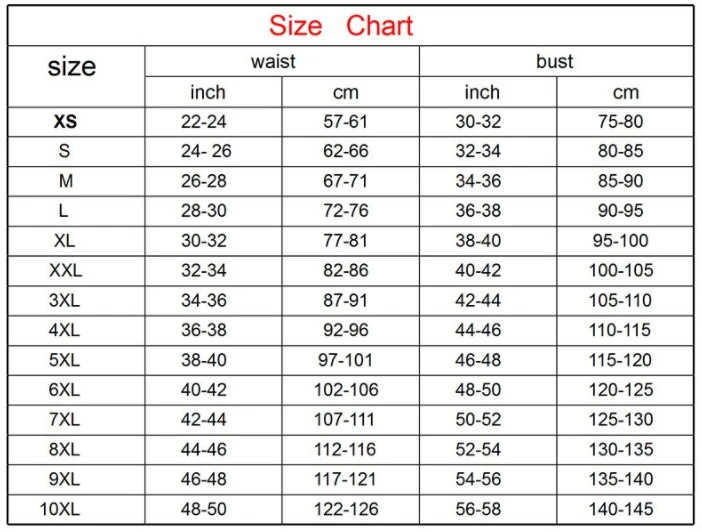 Size Chart

| size | waist | | bust | |
|---|---|---|---|---|
| | inch | cm | inch | cm |
| XS | 22-24 | 57-61 | 30-32 | 75-80 |
| S | 24- 26 | 62-66 | 32-34 | 80-85 |
| M | 26-28 | 67-71 | 34-36 | 85-90 |
| L | 28-30 | 72-76 | 36-38 | 90-95 |
| XL | 30-32 | 77-81 | 38-40 | 95-100 |
| XXL | 32-34 | 82-86 | 40-42 | 100-105 |
| 3XL | 34-36 | 87-91 | 42-44 | 105-110 |
| 4XL | 36-38 | 92-96 | 44-46 | 110-115 |
| 5XL | 38-40 | 97-101 | 46-48 | 115-120 |
| 6XL | 40-42 | 102-106 | 48-50 | 120-125 |
| 7XL | 42-44 | 107-111 | 50-52 | 125-130 |
| 8XL | 44-46 | 112-116 | 52-54 | 130-135 |
| 9XL | 46-48 | 117-121 | 54-56 | 135-140 |
| 10XL | 48-50 | 122-126 | 56-58 | 140-145 |